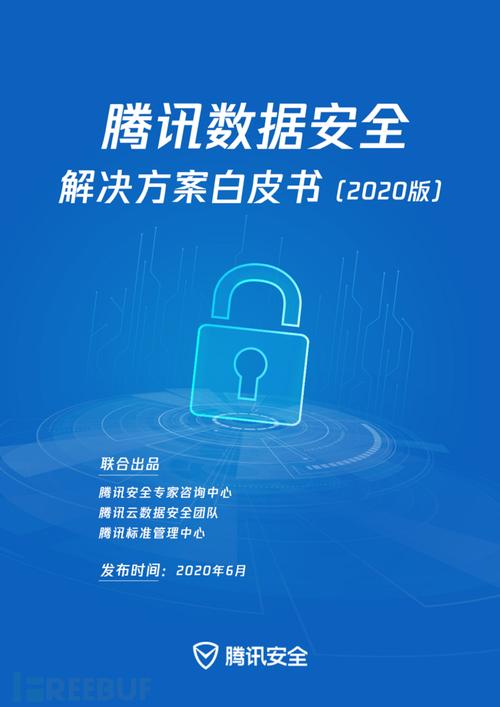 腾讯数据安全
解决方案白皮书（2020版）

联合出品
腾讯安全专家咨询中心
腾讯云数据安全团队
腾讯标准管理中心

发布时间：2020年6月

腾讯安全

FREEBUF